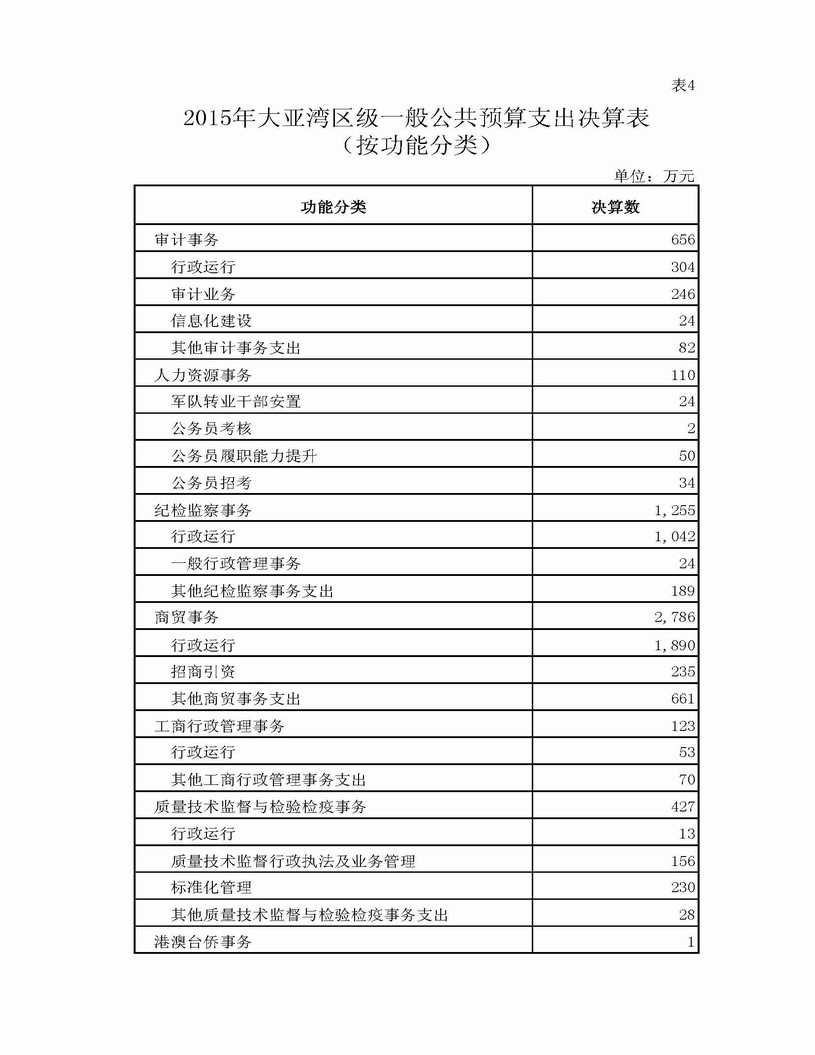 表4

2015年大亚湾区级一般公共预算支出决算表
（按功能分类）

单位：万元

| 功能分类 | 决算数 |
|---|---|
| 审计事务 | 656 |
| 行政运行 | 304 |
| 审计业务 | 246 |
| 信息化建设 | 24 |
| 其他审计事务支出 | 82 |
| 人力资源事务 | 110 |
| 军队转业干部安置 | 24 |
| 公务员考核 | 2 |
| 公务员履职能力提升 | 50 |
| 公务员招考 | 34 |
| 纪检监察事务 | 1,255 |
| 行政运行 | 1,042 |
| 一般行政管理事务 | 24 |
| 其他纪检监察事务支出 | 189 |
| 商贸事务 | 2,786 |
| 行政运行 | 1,890 |
| 招商引资 | 235 |
| 其他商贸事务支出 | 661 |
| 工商行政管理事务 | 123 |
| 行政运行 | 53 |
| 其他工商行政管理事务支出 | 70 |
| 质量技术监督与检验检疫事务 | 427 |
| 行政运行 | 13 |
| 质量技术监督行政执法及业务管理 | 156 |
| 标准化管理 | 230 |
| 其他质量技术监督与检验检疫事务支出 | 28 |
| 港澳台侨事务 | 1 |